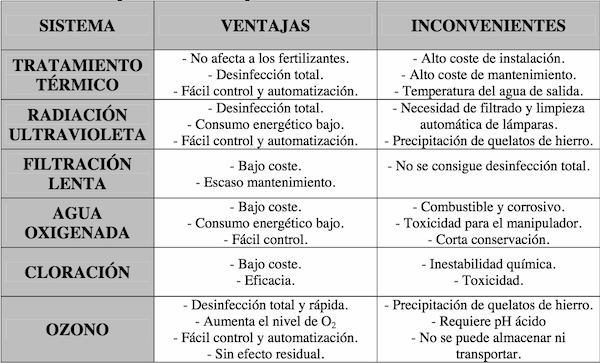 | SISTEMA | VENTAJAS | INCONVENIENTES |
|---|---|---|
| TRATAMIENTO TÉRMICO | - No afecta a los fertilizantes. - Desinfección total. - Fácil control y automatización. | - Alto coste de instalación. - Alto coste de mantenimiento. - Temperatura del agua de salida. |
| RADIACIÓN ULTRAVIOLETA | - Desinfección total. - Consumo energético bajo. - Fácil control y automatización. | - Necesidad de filtrado y limpieza automática de lámparas. - Precipitación de quelatos de hierro. |
| FILTRACIÓN LENTA | - Bajo coste. - Escaso mantenimiento. | - No se consigue desinfección total. |
| AGUA OXIGENADA | - Bajo coste. - Consumo energético bajo. - Fácil control. | - Combustible y corrosivo. - Toxicidad para el manipulador. - Corta conservación. |
| CLORACIÓN | - Bajo coste. - Eficacia. | - Inestabilidad química. - Toxicidad. |
| OZONO | - Desinfección total y rápida. - Aumenta el nivel de $O_2$ - Fácil control y automatización. - Sin efecto residual. | - Precipitación de quelatos de hierro. - Requiere pH ácido - No se puede almacenar ni transportar. |